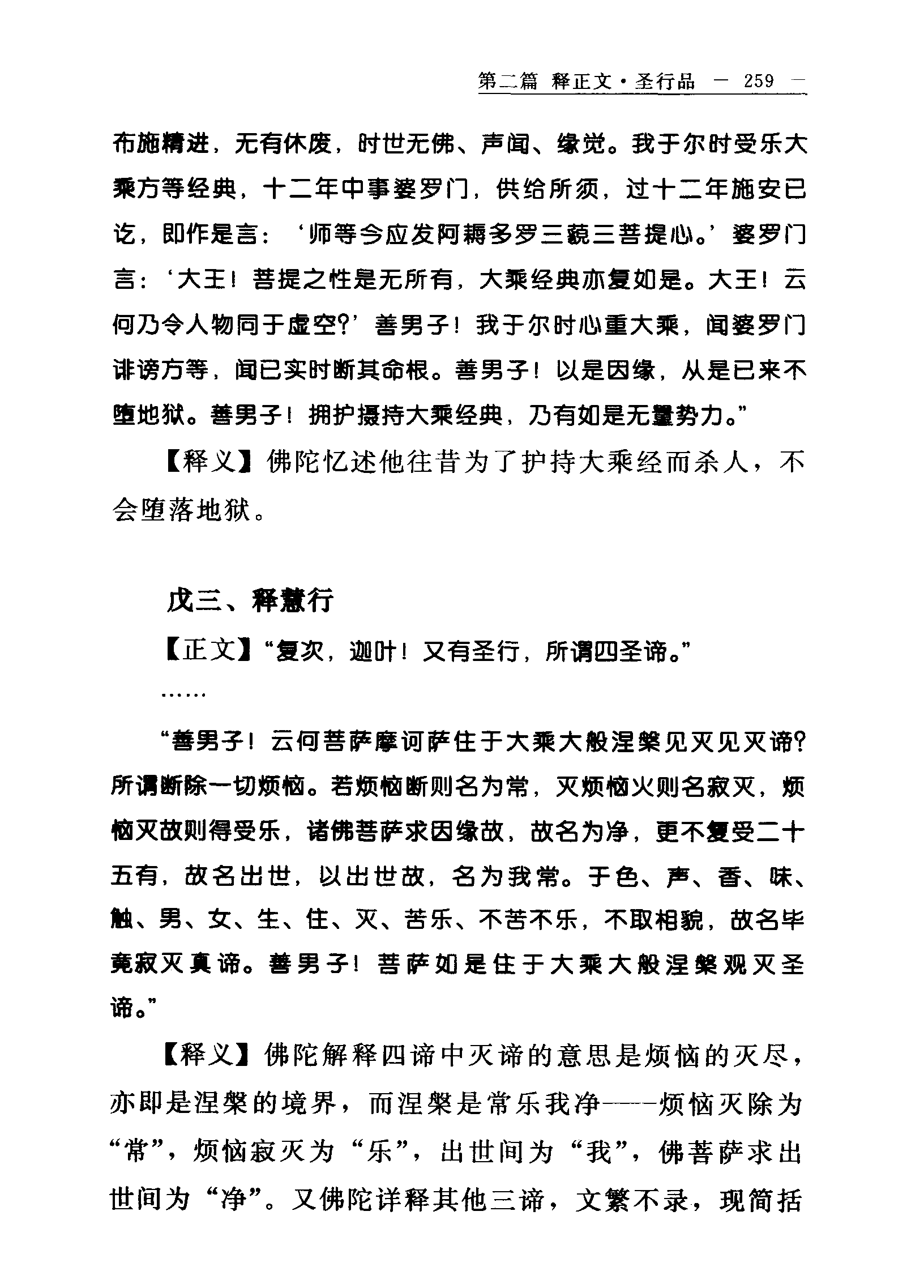 第二篇 释正文·圣行品 — 259 —

布施精进，无有休废，时世无佛、声闻、缘觉。我于尔时受乐大乘方等经典，十二年中事婆罗门，供给所须，过十二年施安已讫，即作是言：‘师等今应发阿耨多罗三藐三菩提心。’婆罗门言：‘大王！菩提之性是无所有，大乘经典亦复如是。大王！云何乃令人物同于虚空？’善男子！我于尔时心重大乘，闻婆罗门诽谤方等，闻已实时断其命根。善男子！以是因缘，从是已来不堕地狱。善男子！拥护摄持大乘经典，乃有如是无量势力。”

【释义】佛陀忆述他往昔为了护持大乘经而杀人，不会堕落地狱。

戊三、释慧行

【正文】“复次，迦叶！又有圣行，所谓四圣谛。”

……

“善男子！云何菩萨摩诃萨住于大乘大般涅槃见灭见灭谛？所谓断除一切烦恼。若烦恼断则名为常，灭烦恼火则名寂灭，烦恼灭故则得受乐，诸佛菩萨求因缘故，故名为净，更不复受二十五有，故名出世，以出世故，名为我常。于色、声、香、味、触、男、女、生、住、灭、苦乐、不苦不乐，不取相貌，故名毕竟寂灭真谛。善男子！菩萨如是住于大乘大般涅槃观灭圣谛。”

【释义】佛陀解释四谛中灭谛的意思是烦恼的灭尽，亦即是涅槃的境界，而涅槃是常乐我净——烦恼灭除为“常”，烦恼寂灭为“乐”，出世间为“我”，佛菩萨求出世间为“净”。又佛陀详释其他三谛，文繁不录，现简括